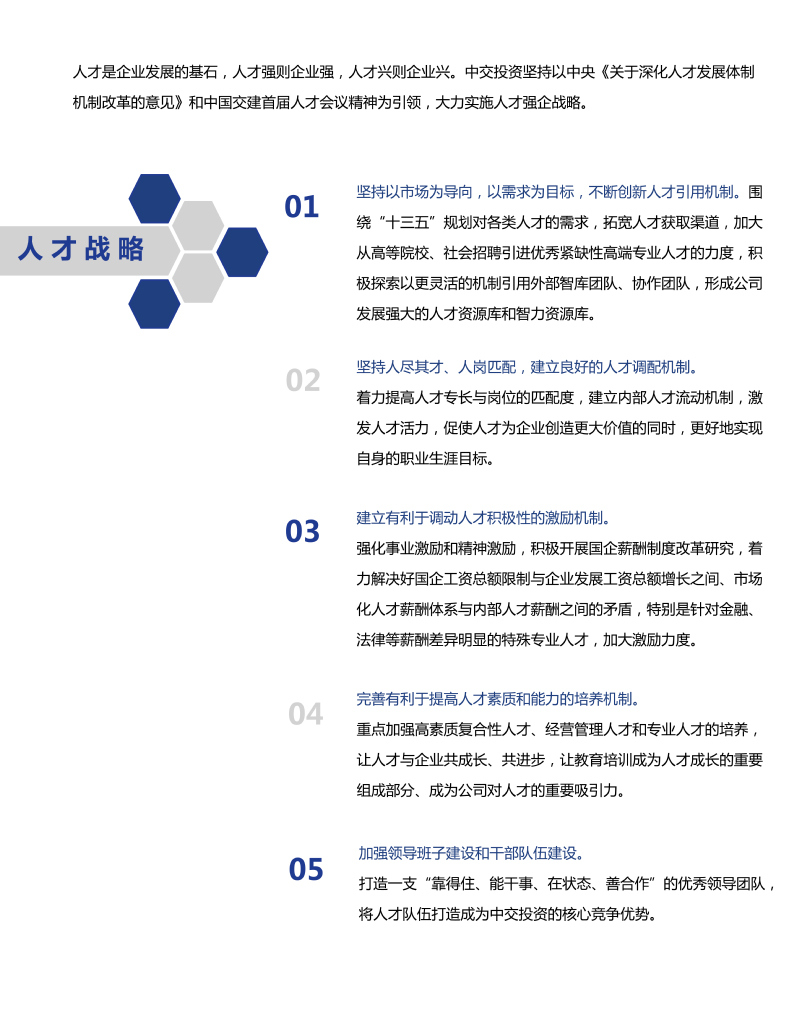 人才是企业发展的基石，人才强则企业强，人才兴则企业兴。中交投资坚持以中央《关于深化人才发展体制机制改革的意见》和中国交建首届人才会议精神为引领，大力实施人才强企战略。

人才战略

01

坚持以市场为导向，以需求为目标，不断创新人才引用机制。围绕“十三五”规划对各类人才的需求，拓宽人才获取渠道，加大从高等院校、社会招聘引进优秀紧缺性高端专业人才的力度，积极探索以更灵活的机制引用外部智库团队、协作团队，形成公司发展强大的人才资源库和智力资源库。

02

坚持人尽其才、人岗匹配，建立良好的人才调配机制。

着力提高人才专长与岗位的匹配度，建立内部人才流动机制，激发人才活力，促使人才为企业创造更大价值的同时，更好地实现自身的职业生涯目标。

03

建立有利于调动人才积极性的激励机制。

强化事业激励和精神激励，积极开展国企薪酬制度改革研究，着力解决好国企工资总额限制与企业发展工资总额增长之间、市场化人才薪酬体系与内部人才薪酬之间的矛盾，特别是针对金融、法律等薪酬差异明显的特殊专业人才，加大激励力度。

04

完善有利于提高人才素质和能力的培养机制。

重点加强高素质复合性人才、经营管理人才和专业人才的培养，让人才与企业共成长、共进步，让教育培训成为人才成长的重要组成部分、成为公司对人才的重要吸引力。

05

加强领导班子建设和干部队伍建设。

打造一支“靠得住、能干事、在状态、善合作”的优秀领导团队，将人才队伍打造成为中交投资的核心竞争优势。